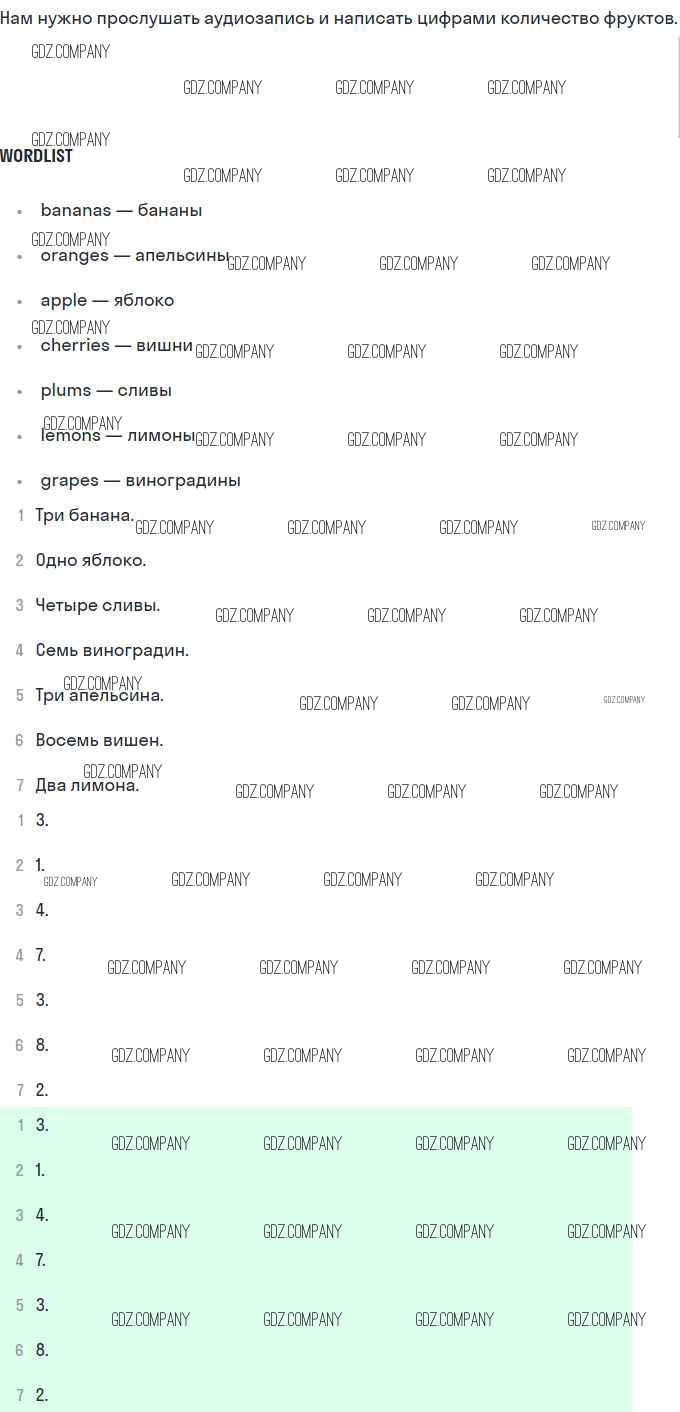 Нам нужно прослушать аудиозапись и написать цифрами количество фруктов.

WORDLIST

• bananas — бананы
• oranges — апельсины
• apple — яблоко
• cherries — вишни
• plums — сливы
• lemons — лимоны
• grapes — виноградины

1 Три банана.
2 Одно яблоко.
3 Четыре сливы.
4 Семь виноградин.
5 Три апельсина.
6 Восемь вишен.
7 Два лимона.

1 3.
2 1.
3 4.
4 7.
5 3.
6 8.
7 2.

1 3.
2 1.
3 4.
4 7.
5 3.
6 8.
7 2.

GDZ.COMPANY